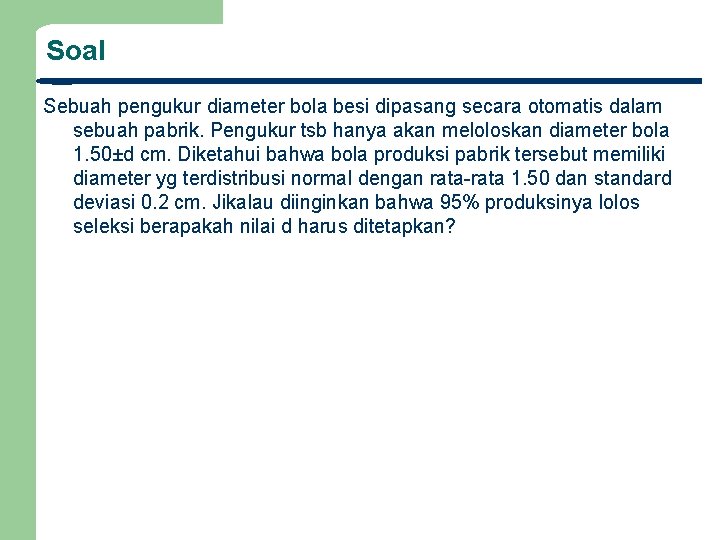 Soal

Sebuah pengukur diameter bola besi dipasang secara otomatis dalam sebuah pabrik. Pengukur tsb hanya akan meloloskan diameter bola 1.50±d cm. Diketahui bahwa bola produksi pabrik tersebut memiliki diameter yg terdistribusi normal dengan rata-rata 1.50 dan standard deviasi 0.2 cm. Jikalau diinginkan bahwa 95% produksinya lolos seleksi berapakah nilai d harus ditetapkan?